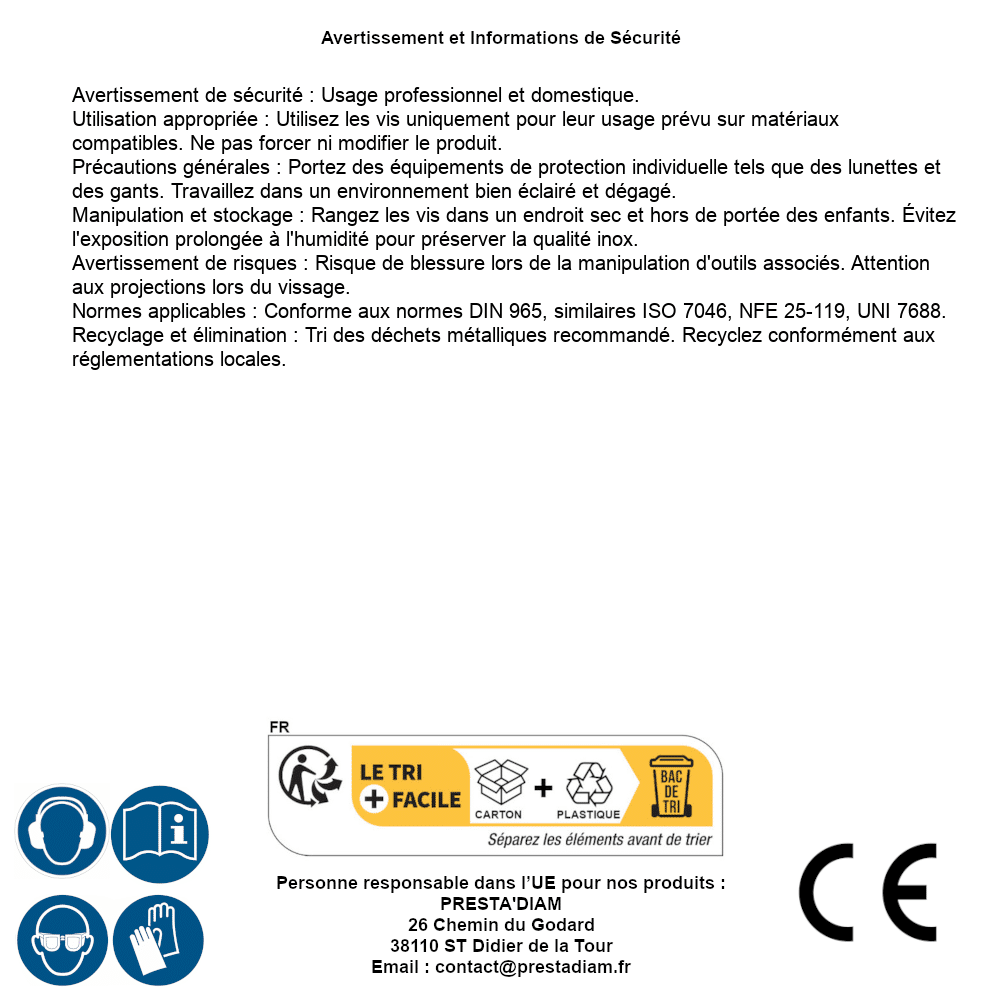 Avertissement et Informations de Sécurité

Avertissement de sécurité : Usage professionnel et domestique.
Utilisation appropriée : Utilisez les vis uniquement pour leur usage prévu sur matériaux compatibles. Ne pas forcer ni modifier le produit.
Précautions générales : Portez des équipements de protection individuelle tels que des lunettes et des gants. Travaillez dans un environnement bien éclairé et dégagé.
Manipulation et stockage : Rangez les vis dans un endroit sec et hors de portée des enfants. Évitez l'exposition prolongée à l'humidité pour préserver la qualité inox.
Avertissement de risques : Risque de blessure lors de la manipulation d'outils associés. Attention aux projections lors du vissage.
Normes applicables : Conforme aux normes DIN 965, similaires ISO 7046, NFE 25-119, UNI 7688.
Recyclage et élimination : Tri des déchets métalliques recommandé. Recyclez conformément aux réglementations locales.

FR
LE TRI + FACILE
CARTON + PLASTIQUE
BAC DE TRI
Séparez les éléments avant de trier

Personne responsable dans l'UE pour nos produits :
PRESTA'DIAM
26 Chemin du Godard
38110 ST Didier de la Tour
Email : contact@prestadiam.fr

CE